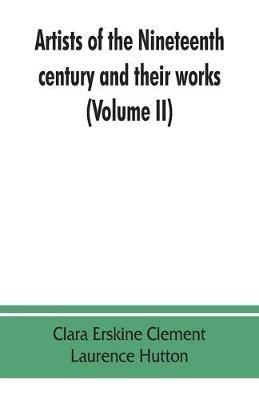 Artists of the Nineteenth century and their works (Volume II)

Clara Erskine Clement
Laurence Hutton